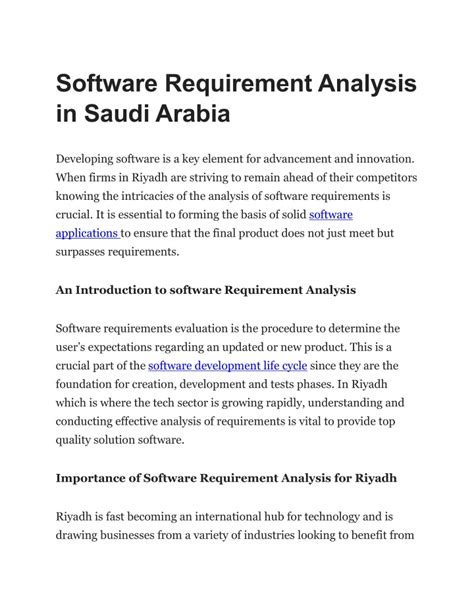 Software Requirement Analysis in Saudi Arabia

Developing software is a key element for advancement and innovation. When firms in Riyadh are striving to remain ahead of their competitors knowing the intricacies of the analysis of software requirements is crucial. It is essential to forming the basis of solid software applications to ensure that the final product does not just meet but surpasses requirements.

An Introduction to software Requirement Analysis

Software requirements evaluation is the procedure to determine the user's expectations regarding an updated or new product. This is a crucial part of the software development life cycle since they are the foundation for creation, development and tests phases. In Riyadh which is where the tech sector is growing rapidly, understanding and conducting effective analysis of requirements is vital to provide top quality solution software.

Importance of Software Requirement Analysis for Riyadh

Riyadh is fast becoming an international hub for technology and is drawing businesses from a variety of industries looking to benefit from